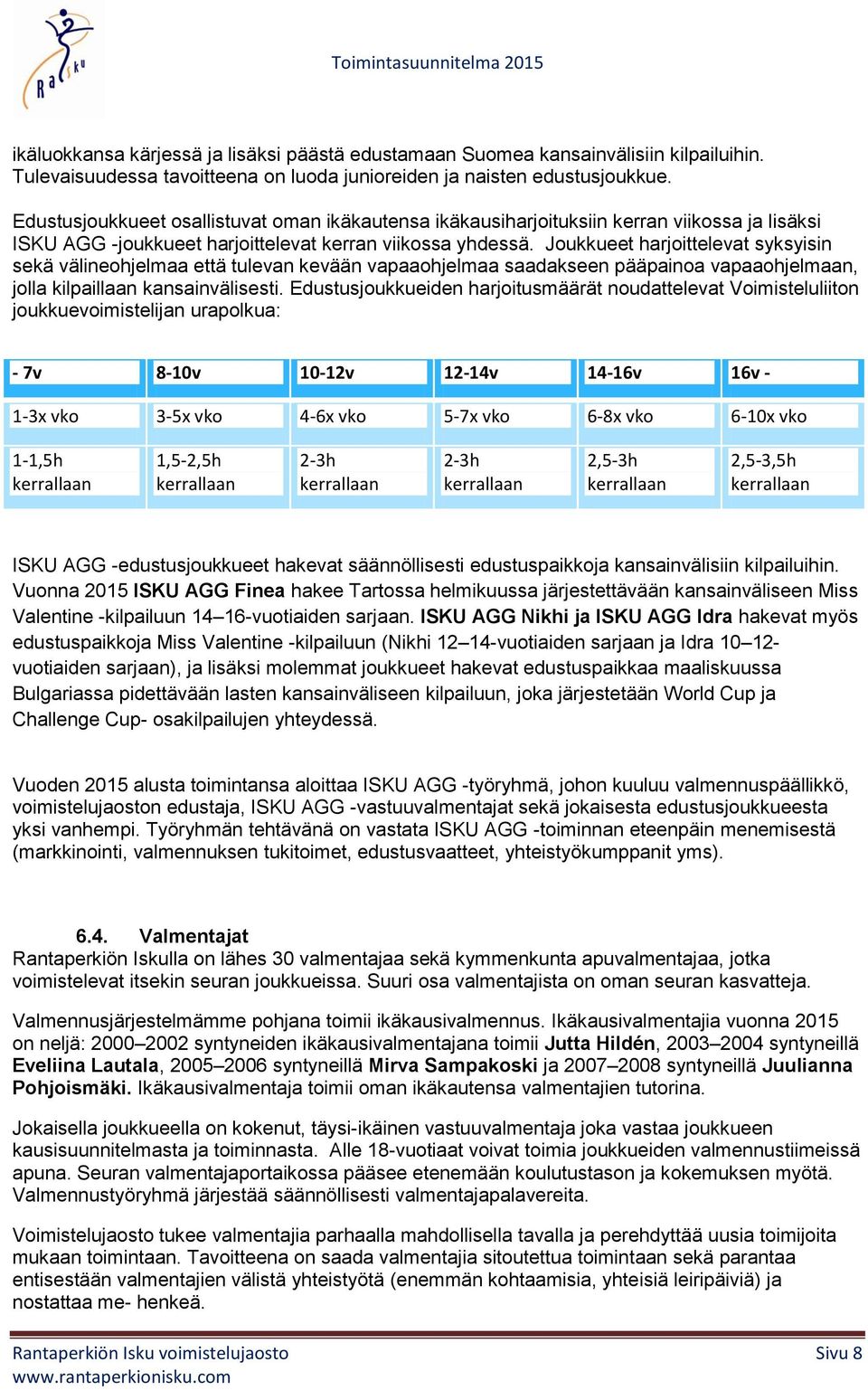 Rasku

Toimintasuunnitelma 2015

ikäluokkansa kärjessä ja lisäksi päästä edustamaan Suomea kansainvälisiin kilpailuihin. Tulevaisuudessa tavoitteena on luoda junioreiden ja naisten edustusjoukkue.

Edustusjoukkueet osallistuvat oman ikäkautensa ikäkausiharjoituksiin kerran viikossa ja lisäksi ISKU AGG -joukkueet harjoittelevat kerran viikossa yhdessä. Joukkueet harjoittelevat syksyisin sekä välineohjelmaa että tulevan kevään vapaaohjelmaa saadakseen pääpainoa vapaaohjelmaan, jolla kilpaillaan kansainvälisesti. Edustusjoukkueiden harjoitusmäärät noudattelevat Voimisteluliiton joukkuevoimistelijan urapolkua:

| - 7v | 8-10v | 10-12v | 12-14v | 14-16v | 16v - |
|---|---|---|---|---|---|
| 1-3x vko | 3-5x vko | 4-6x vko | 5-7x vko | 6-8x vko | 6-10x vko |
| 1-1,5h kerrallaan | 1,5-2,5h kerrallaan | 2-3h kerrallaan | 2-3h kerrallaan | 2,5-3h kerrallaan | 2,5-3,5h kerrallaan |

ISKU AGG -edustusjoukkueet hakevat säännöllisesti edustuspaikkoja kansainvälisiin kilpailuihin. Vuonna 2015 ISKU AGG Finea hakee Tartossa helmikuussa järjestettävään kansainväliseen Miss Valentine -kilpailuun 14–16-vuotiaiden sarjaan. ISKU AGG Nikhi ja ISKU AGG Idra hakevat myös edustuspaikkoja Miss Valentine -kilpailuun (Nikhi 12–14-vuotiaiden sarjaan ja Idra 10–12-vuotiaiden sarjaan), ja lisäksi molemmat joukkueet hakevat edustuspaikkaa maaliskuussa Bulgariassa pidettävään lasten kansainväliseen kilpailuun, joka järjestetään World Cup ja Challenge Cup- osakilpailujen yhteydessä.

Vuoden 2015 alusta toimintansa aloittaa ISKU AGG -työryhmä, johon kuuluu valmennuspäällikkö, voimistelujaoston edustaja, ISKU AGG -vastuuvalmentajat sekä jokaisesta edustusjoukkueesta yksi vanhempi. Työryhmän tehtävänä on vastata ISKU AGG -toiminnan eteenpäin menemisestä (markkinointi, valmennuksen tukitoimet, edustusvaatteet, yhteistyökumppanit yms).

6.4. Valmentajat
Rantaperkiön Iskulla on lähes 30 valmentajaa sekä kymmenkunta apuvalmentajaa, jotka voimistelevat itsekin seuran joukkueissa. Suuri osa valmentajista on oman seuran kasvatteja.

Valmennusjärjestelmämme pohjana toimii ikäkausivalmennus. Ikäkausivalmentajia vuonna 2015 on neljä: 2000–2002 syntyneiden ikäkausivalmentajana toimii Jutta Hildén, 2003–2004 syntyneillä Eveliina Lautala, 2005–2006 syntyneillä Mirva Sampakoski ja 2007–2008 syntyneillä Juulianna Pohjoismäki. Ikäkausivalmentaja toimii oman ikäkautensa valmentajien tutorina.

Jokaisella joukkueella on kokenut, täysi-ikäinen vastuuvalmentaja joka vastaa joukkueen kausisuunnitelmasta ja toiminnasta. Alle 18-vuotiaat voivat toimia joukkueiden valmennustiimeissä apuna. Seuran valmentajaportaikossa pääsee etenemään koulutustason ja kokemuksen myötä. Valmennustyöryhmä järjestää säännöllisesti valmentajapalavereita.

Voimistelujaosto tukee valmentajia parhaalla mahdollisella tavalla ja perehdyttää uusia toimijoita mukaan toimintaan. Tavoitteena on saada valmentajia sitoutettua toimintaan sekä parantaa entisestään valmentajien välistä yhteistyötä (enemmän kohtaamisia, yhteisiä leiripäiviä) ja nostattaa me- henkeä.

Rantaperkiön Isku voimistelujaosto
www.rantaperkionisku.com
Sivu 8